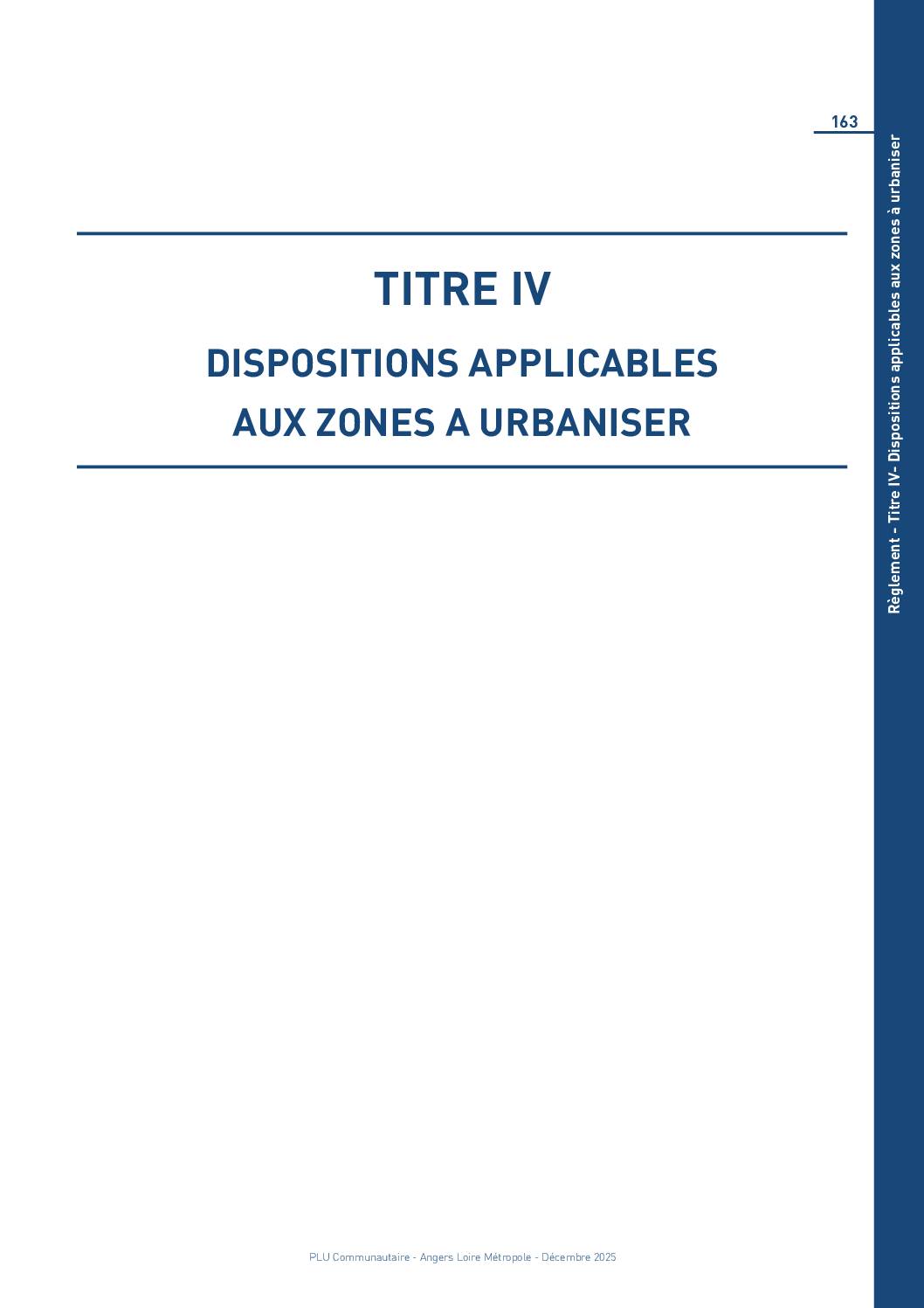 163

Règlement - Titre IV- Dispositions applicables aux zones à urbaniser

TITRE IV

DISPOSITIONS APPLICABLES
AUX ZONES A URBANISER

PLU Communautaire - Angers Loire Métropole - Décembre 2025